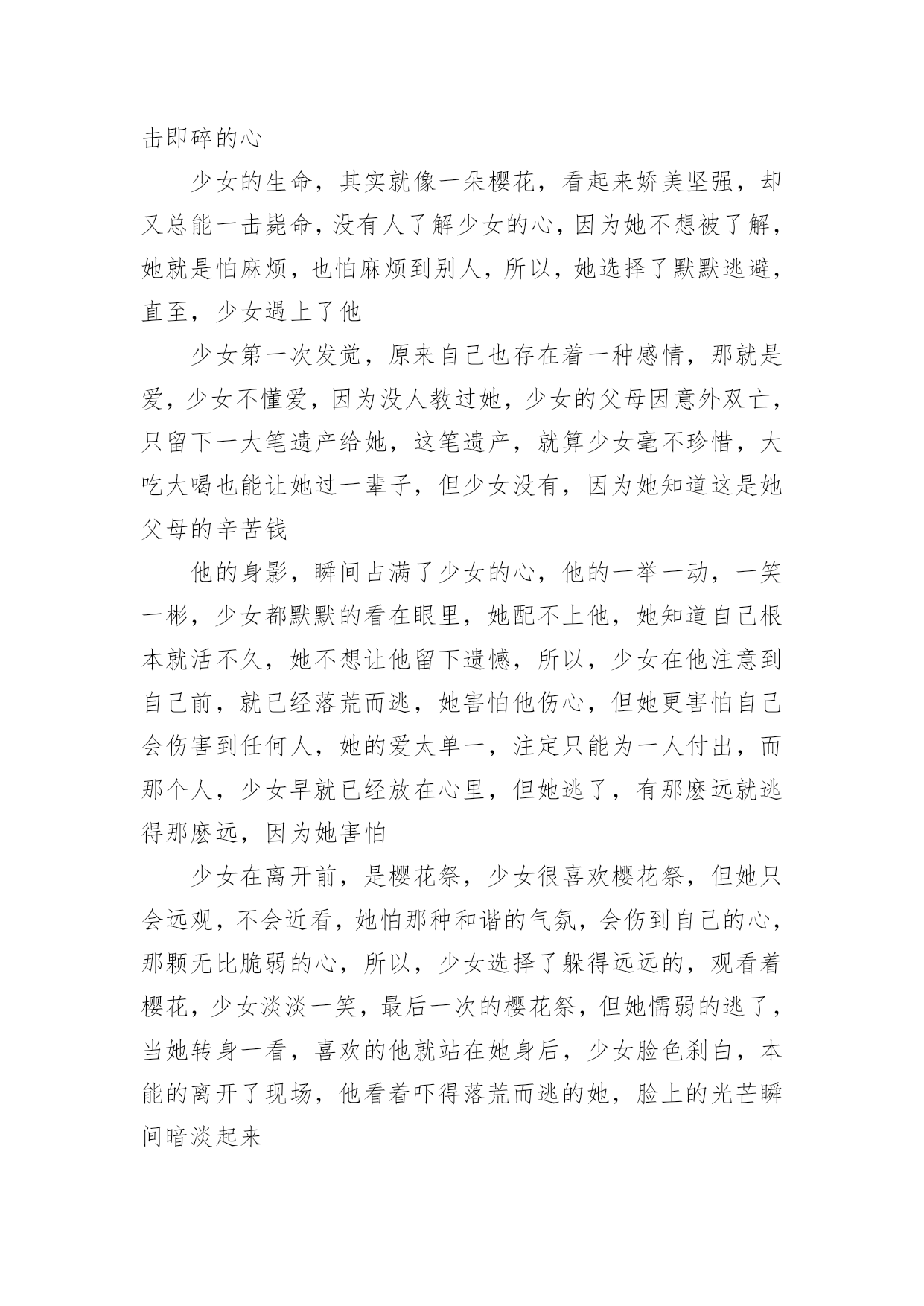 击即碎的心

少女的生命，其实就像一朵樱花，看起来娇美坚强，却又总能一击毙命，没有人了解少女的心，因为她不想被了解，她就是怕麻烦，也怕麻烦到别人，所以，她选择了默默逃避，直至，少女遇上了他

少女第一次发觉，原来自己也存在着一种感情，那就是爱，少女不懂爱，因为没人教过她，少女的父母因意外双亡，只留下一大笔遗产给她，这笔遗产，就算少女毫不珍惜，大吃大喝也能让她过一辈子，但少女没有，因为她知道这是她父母的辛苦钱

他的身影，瞬间占满了少女的心，他的一举一动，一笑一彬，少女都默默的看在眼里，她配不上他，她知道自己根本就活不久，她不想让他留下遗憾，所以，少女在他注意到自己前，就已经落荒而逃，她害怕他伤心，但她更害怕自己会伤害到任何人，她的爱太单一，注定只能为一人付出，而那个人，少女早就已经放在心里，但她逃了，有那麽远就逃得那麽远，因为她害怕

少女在离开前，是樱花祭，少女很喜欢樱花祭，但她只会远观，不会近看，她怕那种和谐的气氛，会伤到自己的心，那颗无比脆弱的心，所以，少女选择了躲得远远的，观看着樱花，少女淡淡一笑，最后一次的樱花祭，但她懦弱的逃了，当她转身一看，喜欢的他就站在她身后，少女脸色刹白，本能的离开了现场，他看着吓得落荒而逃的她，脸上的光芒瞬间暗淡起来